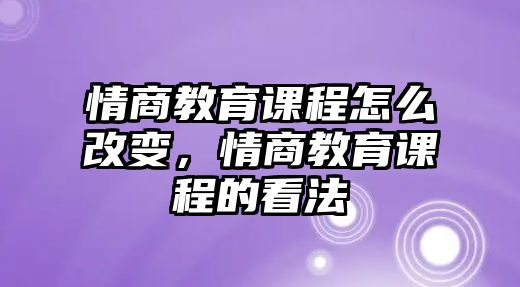 情商教育课程怎么改变，情商教育课程的看法